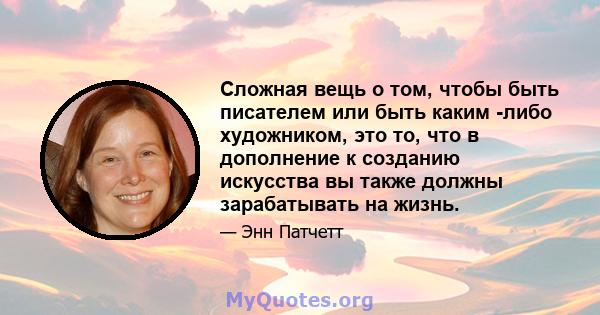 Сложная вещь о том, чтобы быть писателем или быть каким -либо художником, это то, что в дополнение к созданию искусства вы также должны зарабатывать на жизнь.

— Энн Патчетт

MyQuotes.org